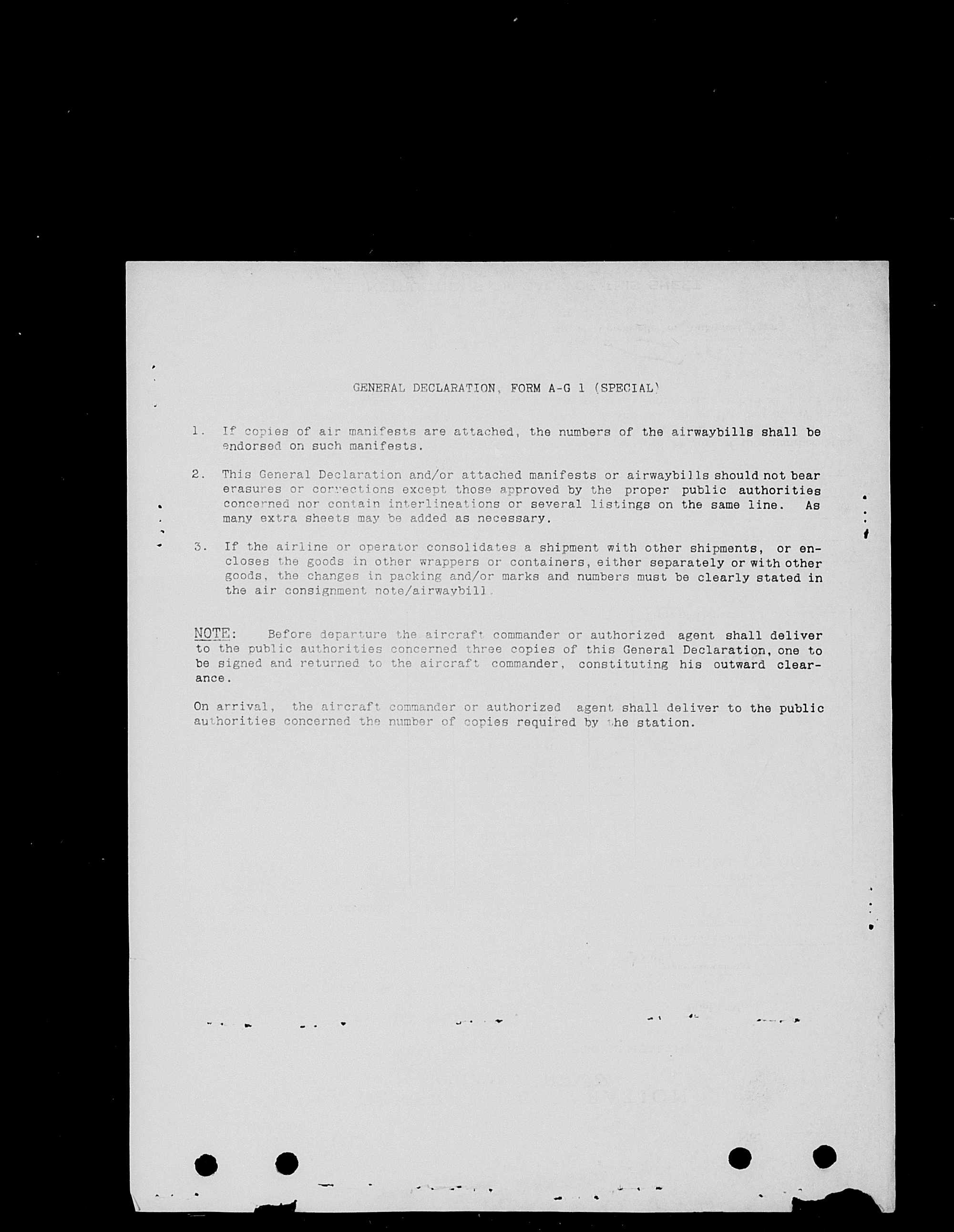 GENERAL DECLARATION, FORM A-G 1 (SPECIAL)

1. If copies of air manifests are attached, the numbers of the airwaybills shall be endorsed on such manifests.

2. This General Declaration and/or attached manifests or airwaybills should not bear erasures or corrections except those approved by the proper public authorities concerned nor contain interlineations or several listings on the same line. As many extra sheets may be added as necessary.

3. If the airline or operator consolidates a shipment with other shipments, or encloses the goods in other wrappers or containers, either separately or with other goods, the changes in packing and/or marks and numbers must be clearly stated in the air consignment note/airwaybill.

NOTE: Before departure the aircraft commander or authorized agent shall deliver to the public authorities concerned three copies of this General Declaration, one to be signed and returned to the aircraft commander, constituting his outward clearance.

On arrival, the aircraft commander or authorized agent shall deliver to the public authorities concerned the number of copies required by the station.